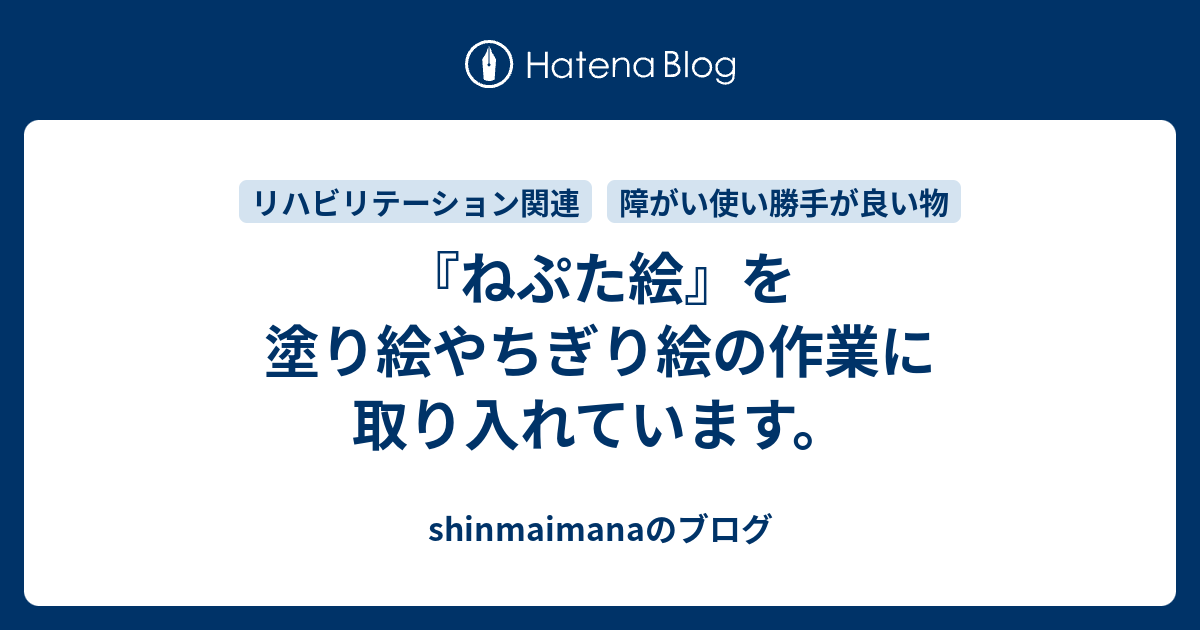 Hatena Blog

リハビリテーション関連　障がい使い勝手が良い物

『ねぷた絵』を塗り絵やちぎり絵の作業に取り入れています。

shinmaimanaのブログ